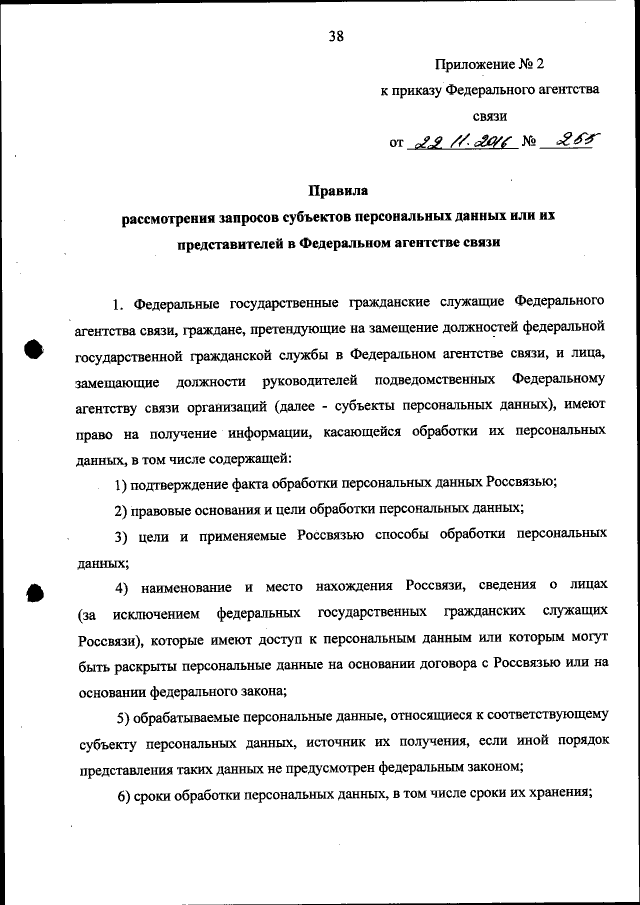 38

Приложение № 2
к приказу Федерального агентства связи
от 22.11.2016 № 255

Правила
рассмотрения запросов субъектов персональных данных или их представителей в Федеральном агентстве связи

1. Федеральные государственные гражданские служащие Федерального агентства связи, граждане, претендующие на замещение должностей федеральной государственной гражданской службы в Федеральном агентстве связи, и лица, замещающие должности руководителей подведомственных Федеральному агентству связи организаций (далее - субъекты персональных данных), имеют право на получение информации, касающейся обработки их персональных данных, в том числе содержащей:

1) подтверждение факта обработки персональных данных Россвязью;

2) правовые основания и цели обработки персональных данных;

3) цели и применяемые Россвязью способы обработки персональных данных;

4) наименование и место нахождения Россвязи, сведения о лицах (за исключением федеральных государственных гражданских служащих Россвязи), которые имеют доступ к персональным данным или которым могут быть раскрыты персональные данные на основании договора с Россвязью или на основании федерального закона;

5) обрабатываемые персональные данные, относящиеся к соответствующему субъекту персональных данных, источник их получения, если иной порядок представления таких данных не предусмотрен федеральным законом;

6) сроки обработки персональных данных, в том числе сроки их хранения;